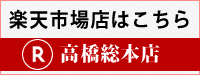 楽天市場店はこちら

R 高橋総本店